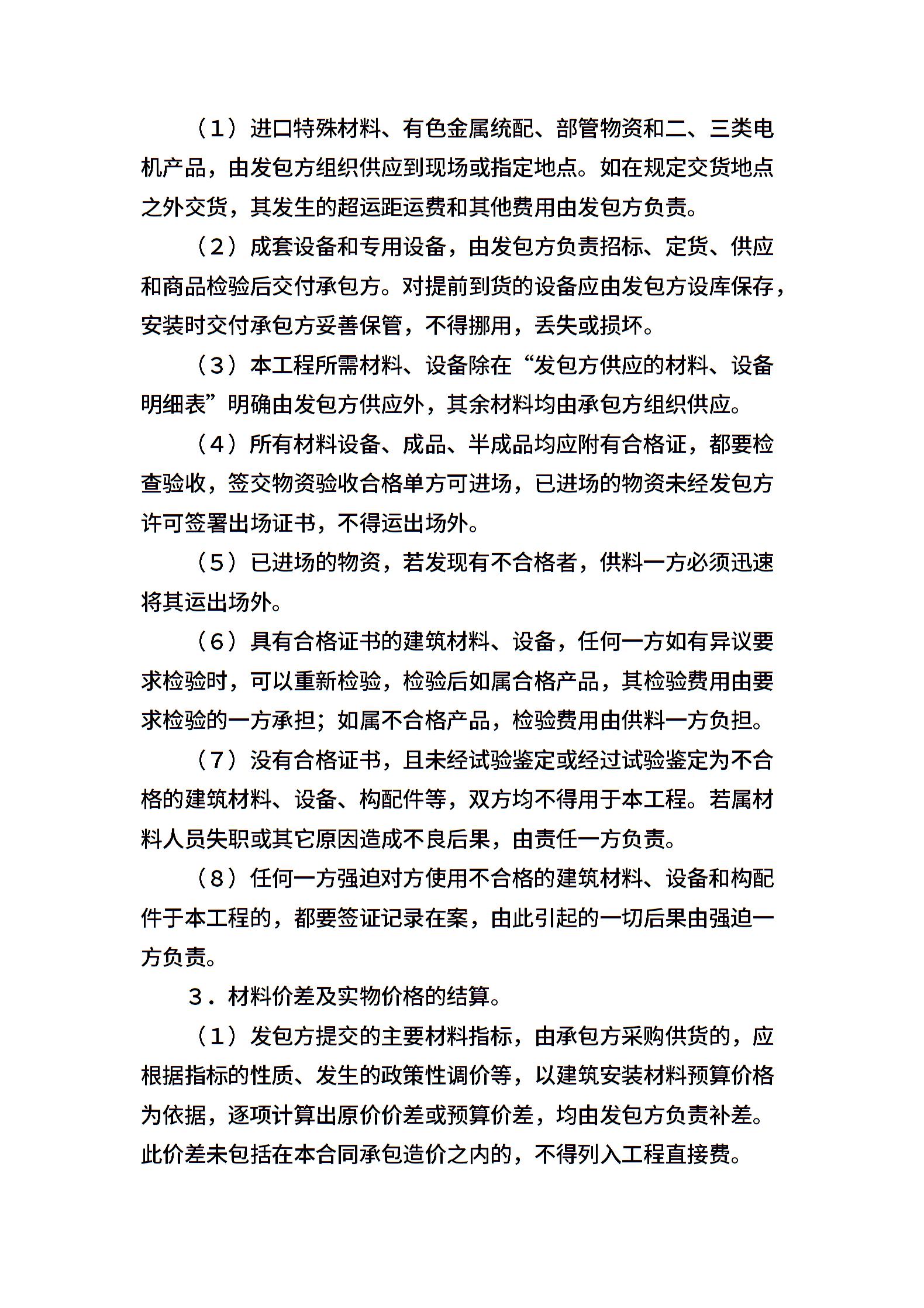 （1）进口特殊材料、有色金属统配、部管物资和二、三类电机产品，由发包方组织供应到现场或指定地点。如在规定交货地点之外交货，其发生的超运距运费和其他费用由发包方负责。

（2）成套设备和专用设备，由发包方负责招标、定货、供应和商品检验后交付承包方。对提前到货的设备应由发包方设库保存，安装时交付承包方妥善保管，不得挪用，丢失或损坏。

（3）本工程所需材料、设备除在“发包方供应的材料、设备明细表”明确由发包方供应外，其余材料均由承包方组织供应。

（4）所有材料设备、成品、半成品均应附有合格证，都要检查验收，签交物资验收合格单方可进场，已进场的物资未经发包方许可签署出场证书，不得运出场外。

（5）已进场的物资，若发现有不合格者，供料一方必须迅速将其运出场外。

（6）具有合格证书的建筑材料、设备，任何一方如有异议要求检验时，可以重新检验，检验后如属合格产品，其检验费用由要求检验的一方承担；如属不合格产品，检验费用由供料一方负担。

（7）没有合格证书，且未经试验鉴定或经过试验鉴定为不合格的建筑材料、设备、构配件等，双方均不得用于本工程。若属材料人员失职或其它原因造成不良后果，由责任一方负责。

（8）任何一方强迫对方使用不合格的建筑材料、设备和构配件于本工程的，都要签证记录在案，由此引起的一切后果由强迫一方负责。

3．材料价差及实物价格的结算。

（1）发包方提交的主要材料指标，由承包方采购供货的，应根据指标的性质、发生的政策性调价等，以建筑安装材料预算价格为依据，逐项计算出原价价差或预算价差，均由发包方负责补差。此价差未包括在本合同承包造价之内的，不得列入工程直接费。